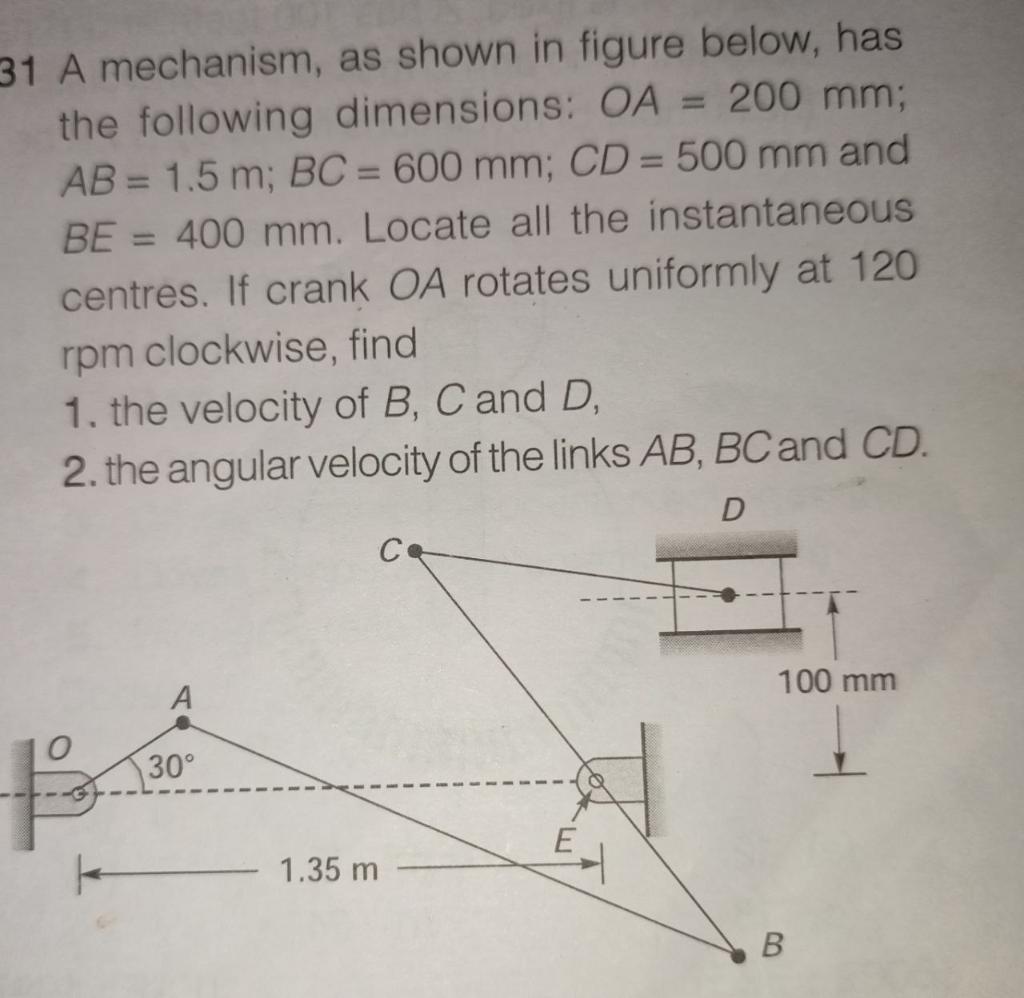 31 A mechanism, as shown in figure below, has the following dimensions: $OA = 200$ mm; $AB = 1.5$ m; $BC = 600$ mm; $CD = 500$ mm and $BE = 400$ mm. Locate all the instantaneous centres. If crank $OA$ rotates uniformly at 120 rpm clockwise, find

1. the velocity of $B$, $C$ and $D$,
2. the angular velocity of the links $AB$, $BC$ and $CD$.

D
C
100 mm
A
O
30°
E
1.35 m
B